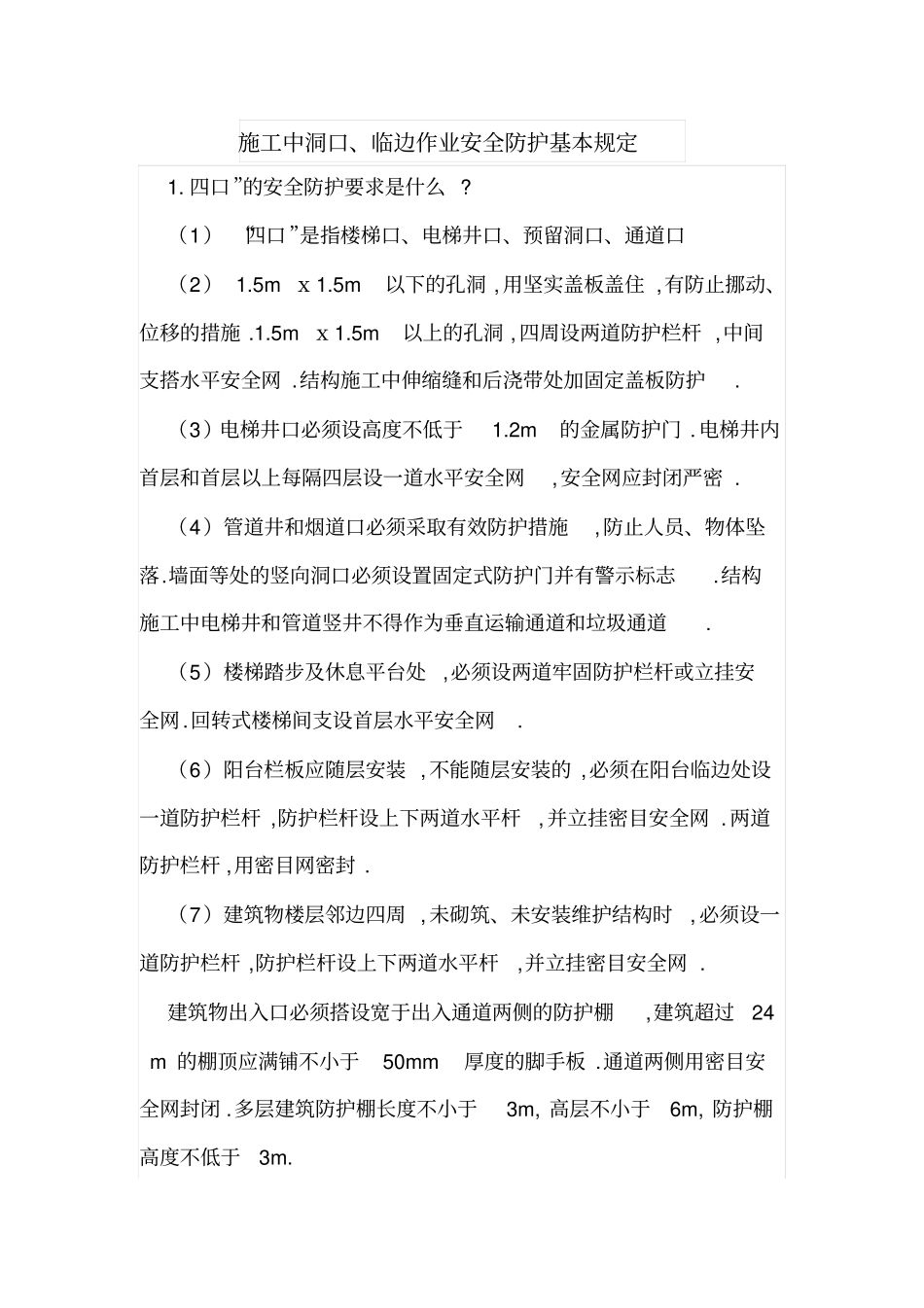 施工中洞口、临边作业安全防护基本规定

1. 四口”的安全防护要求是什么 ？

（1） “四口”是指楼梯口、电梯井口、预留洞口、通道口

（2） 1.5m x 1.5m 以下的孔洞 ,用坚实盖板盖住 ,有防止挪动、位移的措施 .1.5m x 1.5m 以上的孔洞 ,四周设两道防护栏杆 ,中间支搭水平安全网 .结构施工中伸缩缝和后浇带处加固定盖板防护 .

（3）电梯井口必须设高度不低于 1.2m 的金属防护门 .电梯井内首层和首层以上每隔四层设一道水平安全网 ,安全网应封闭严密 .

（4）管道井和烟道口必须采取有效防护措施 ,防止人员、物体坠落.墙面等处的竖向洞口必须设置固定式防护门并有警示标志 .结构施工中电梯井和管道竖井不得作为垂直运输通道和垃圾通道 .

（5）楼梯踏步及休息平台处 ,必须设两道牢固防护栏杆或立挂安全网.回转式楼梯间支设首层水平安全网 .

（6）阳台栏板应随层安装 ,不能随层安装的 ,必须在阳台临边处设一道防护栏杆 ,防护栏杆设上下两道水平杆 ,并立挂密目安全网 .两道防护栏杆 ,用密目网密封 .

（7）建筑物楼层邻边四周 ,未砌筑、未安装维护结构时 ,必须设一道防护栏杆 ,防护栏杆设上下两道水平杆 ,并立挂密目安全网 .

建筑物出入口必须搭设宽于出入通道两侧的防护棚 ,建筑超过 24 m 的棚顶应满铺不小于 50mm 厚度的脚手板 .通道两侧用密目安全网封闭 .多层建筑防护棚长度不小于 3m, 高层不小于 6m, 防护棚高度不低于 3m.